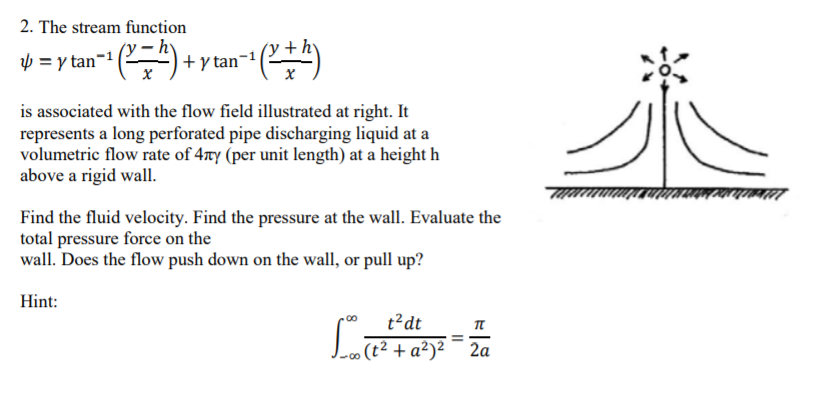 2. The stream function

$\psi = \gamma \tan^{-1}\left(\frac{y-h}{x}\right) + \gamma \tan^{-1}\left(\frac{y+h}{x}\right)$

is associated with the flow field illustrated at right. It represents a long perforated pipe discharging liquid at a volumetric flow rate of 4πγ (per unit length) at a height h above a rigid wall.

Find the fluid velocity. Find the pressure at the wall. Evaluate the total pressure force on the wall. Does the flow push down on the wall, or pull up?

Hint:

$\int_{-\infty}^{\infty} \frac{t^2 dt}{(t^2+a^2)^2} = \frac{\pi}{2a}$